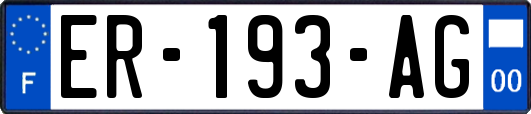 F

ER-193-AG

00